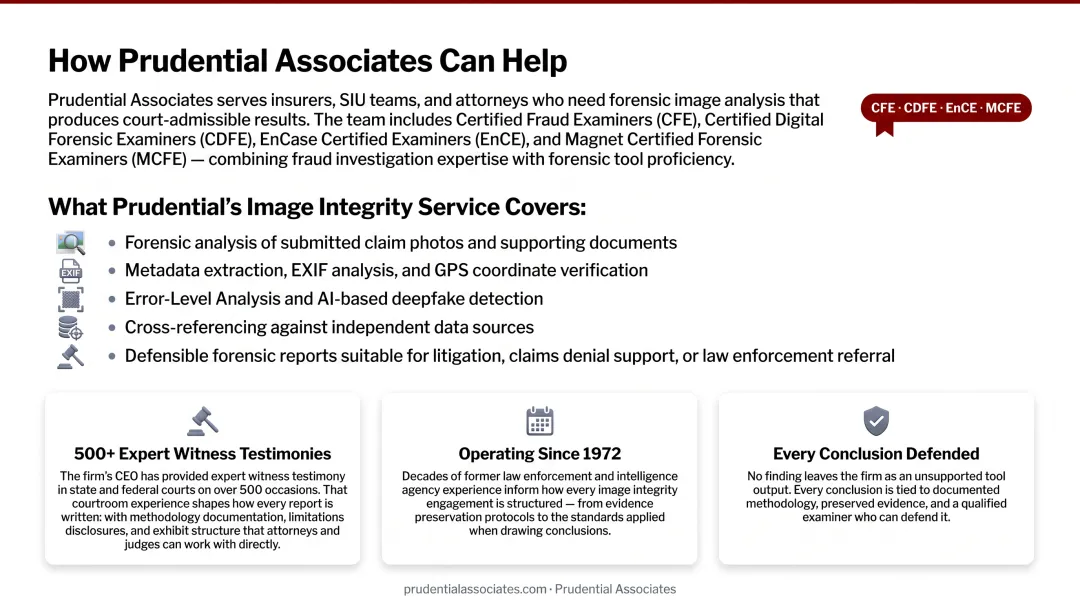 How Prudential Associates Can Help

Prudential Associates serves insurers, SIU teams, and attorneys who need forensic image analysis that produces court-admissible results. The team includes Certified Fraud Examiners (CFE), Certified Digital Forensic Examiners (CDFE), EnCase Certified Examiners (EnCE), and Magnet Certified Forensic Examiners (MCFE) — combining fraud investigation expertise with forensic tool proficiency.

CFE · CDFE · EnCE · MCFE

What Prudential's Image Integrity Service Covers:

EXIF

- Forensic analysis of submitted claim photos and supporting documents
- Metadata extraction, EXIF analysis, and GPS coordinate verification
- Error-Level Analysis and AI-based deepfake detection
- Cross-referencing against independent data sources
- Defensible forensic reports suitable for litigation, claims denial support, or law enforcement referral

500+ Expert Witness Testimonies

The firm's CEO has provided expert witness testimony in state and federal courts on over 500 occasions. That courtroom experience shapes how every report is written: with methodology documentation, limitations disclosures, and exhibit structure that attorneys and judges can work with directly.

Operating Since 1972

Decades of former law enforcement and intelligence agency experience inform how every image integrity engagement is structured — from evidence preservation protocols to the standards applied when drawing conclusions.

Every Conclusion Defended

No finding leaves the firm as an unsupported tool output. Every conclusion is tied to documented methodology, preserved evidence, and a qualified examiner who can defend it.

prudentialassociates.com · Prudential Associates